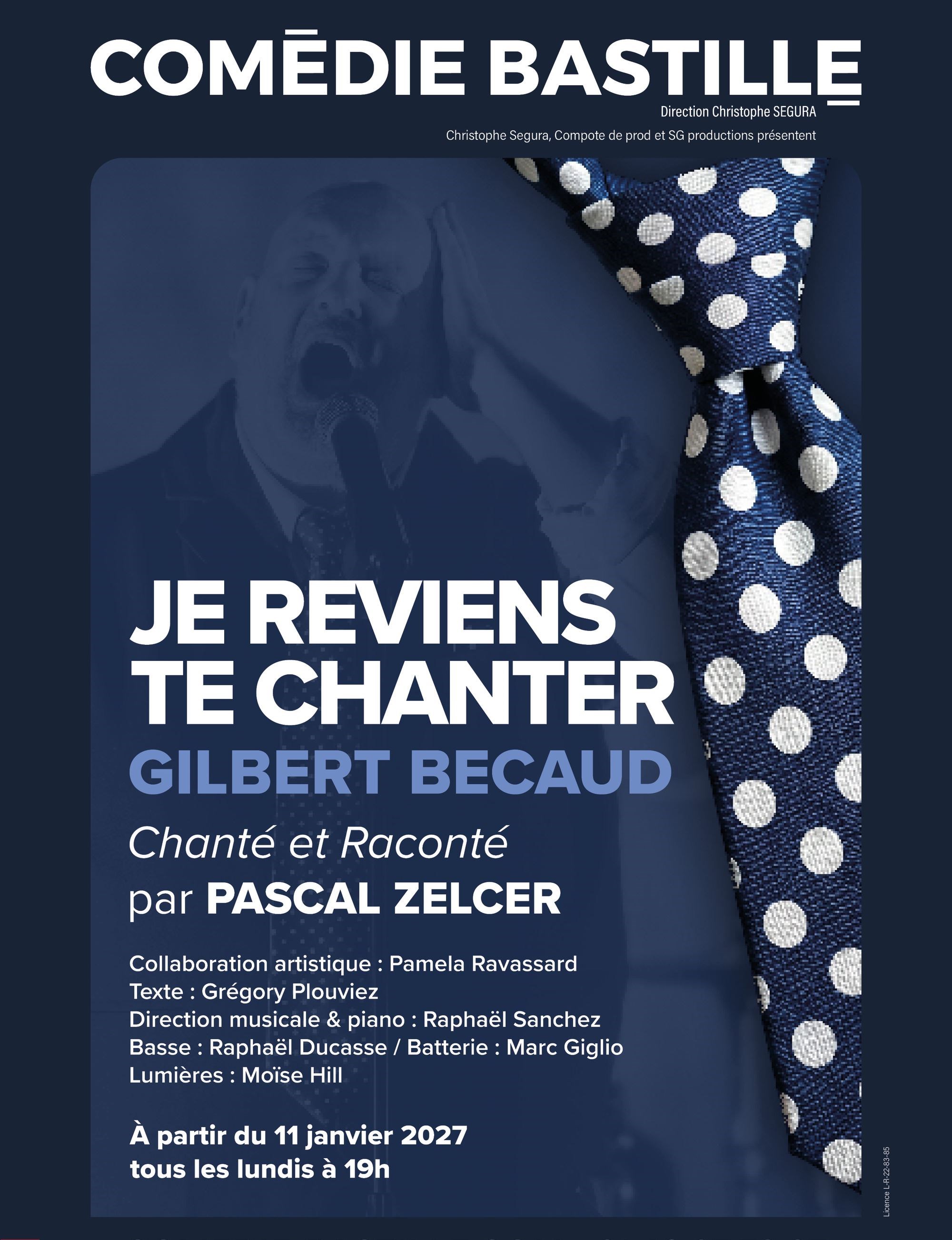 COMĒDIE BASTILLE
Direction Christophe SEGURA
Christophe Segura, Compote de prod et SG productions présentent

JE REVIENS TE CHANTER
GILBERT BECAUD
Chanté et Raconté
par PASCAL ZELCER

Collaboration artistique : Pamela Ravassard
Texte : Grégory Plouviez
Direction musicale & piano : Raphaël Sanchez
Basse : Raphaël Ducasse / Batterie : Marc Giglio
Lumières : Moïse Hill

À partir du 11 janvier 2027
tous les lundis à 19h

Licence L-R-22-83-85